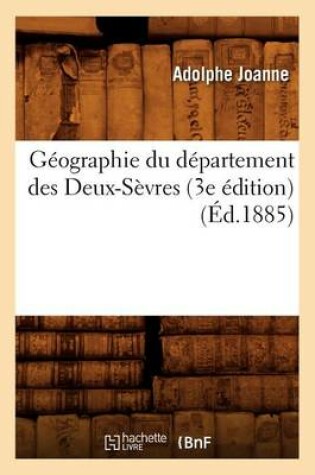 Adolphe Joanne

Géographie du département des Deux-Sèvres (3e édition) (Éd.1885)

hachette LIVRE

BnF